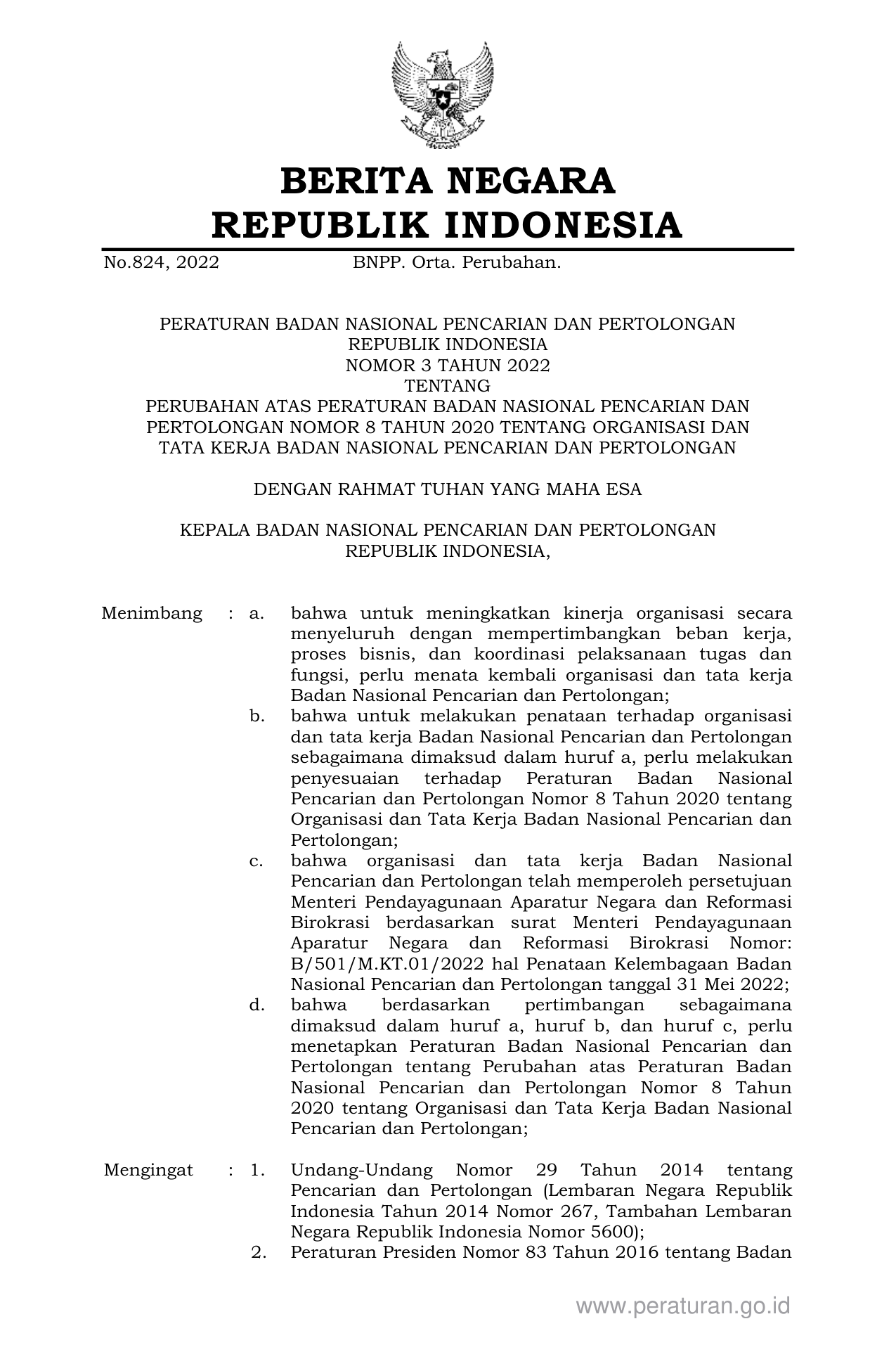 BERITA NEGARA
REPUBLIK INDONESIA

No.824, 2022 BNPP. Orta. Perubahan.

PERATURAN BADAN NASIONAL PENCARIAN DAN PERTOLONGAN
REPUBLIK INDONESIA
NOMOR 3 TAHUN 2022
TENTANG
PERUBAHAN ATAS PERATURAN BADAN NASIONAL PENCARIAN DAN PERTOLONGAN NOMOR 8 TAHUN 2020 TENTANG ORGANISASI DAN TATA KERJA BADAN NASIONAL PENCARIAN DAN PERTOLONGAN

DENGAN RAHMAT TUHAN YANG MAHA ESA

KEPALA BADAN NASIONAL PENCARIAN DAN PERTOLONGAN
REPUBLIK INDONESIA,

Menimbang : a. bahwa untuk meningkatkan kinerja organisasi secara menyeluruh dengan mempertimbangkan beban kerja, proses bisnis, dan koordinasi pelaksanaan tugas dan fungsi, perlu menata kembali organisasi dan tata kerja Badan Nasional Pencarian dan Pertolongan;
b. bahwa untuk melakukan penataan terhadap organisasi dan tata kerja Badan Nasional Pencarian dan Pertolongan sebagaimana dimaksud dalam huruf a, perlu melakukan penyesuaian terhadap Peraturan Badan Nasional Pencarian dan Pertolongan Nomor 8 Tahun 2020 tentang Organisasi dan Tata Kerja Badan Nasional Pencarian dan Pertolongan;
c. bahwa organisasi dan tata kerja Badan Nasional Pencarian dan Pertolongan telah memperoleh persetujuan Menteri Pendayagunaan Aparatur Negara dan Reformasi Birokrasi berdasarkan surat Menteri Pendayagunaan Aparatur Negara dan Reformasi Birokrasi Nomor: B/501/M.KT.01/2022 hal Penataan Kelembagaan Badan Nasional Pencarian dan Pertolongan tanggal 31 Mei 2022;
d. bahwa berdasarkan pertimbangan sebagaimana dimaksud dalam huruf a, huruf b, dan huruf c, perlu menetapkan Peraturan Badan Nasional Pencarian dan Pertolongan tentang Perubahan atas Peraturan Badan Nasional Pencarian dan Pertolongan Nomor 8 Tahun 2020 tentang Organisasi dan Tata Kerja Badan Nasional Pencarian dan Pertolongan;

Mengingat : 1. Undang-Undang Nomor 29 Tahun 2014 tentang Pencarian dan Pertolongan (Lembaran Negara Republik Indonesia Tahun 2014 Nomor 267, Tambahan Lembaran Negara Republik Indonesia Nomor 5600);
2. Peraturan Presiden Nomor 83 Tahun 2016 tentang Badan

www.peraturan.go.id